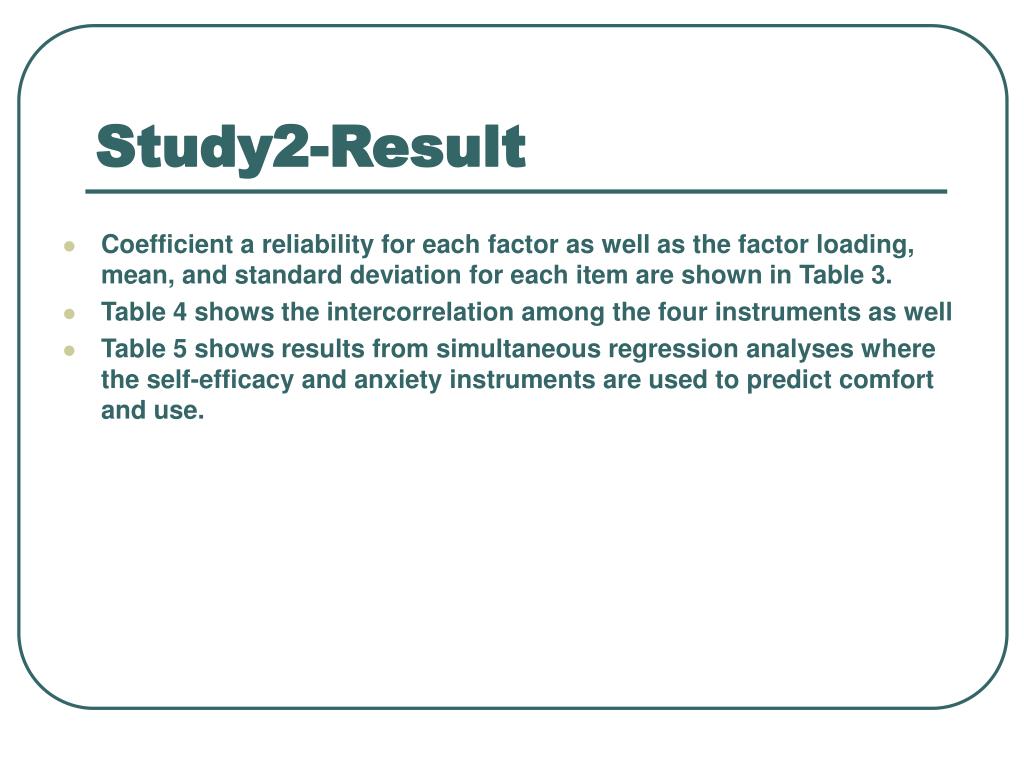 Study2-Result

• Coefficient a reliability for each factor as well as the factor loading, mean, and standard deviation for each item are shown in Table 3.
• Table 4 shows the intercorrelation among the four instruments as well
• Table 5 shows results from simultaneous regression analyses where the self-efficacy and anxiety instruments are used to predict comfort and use.